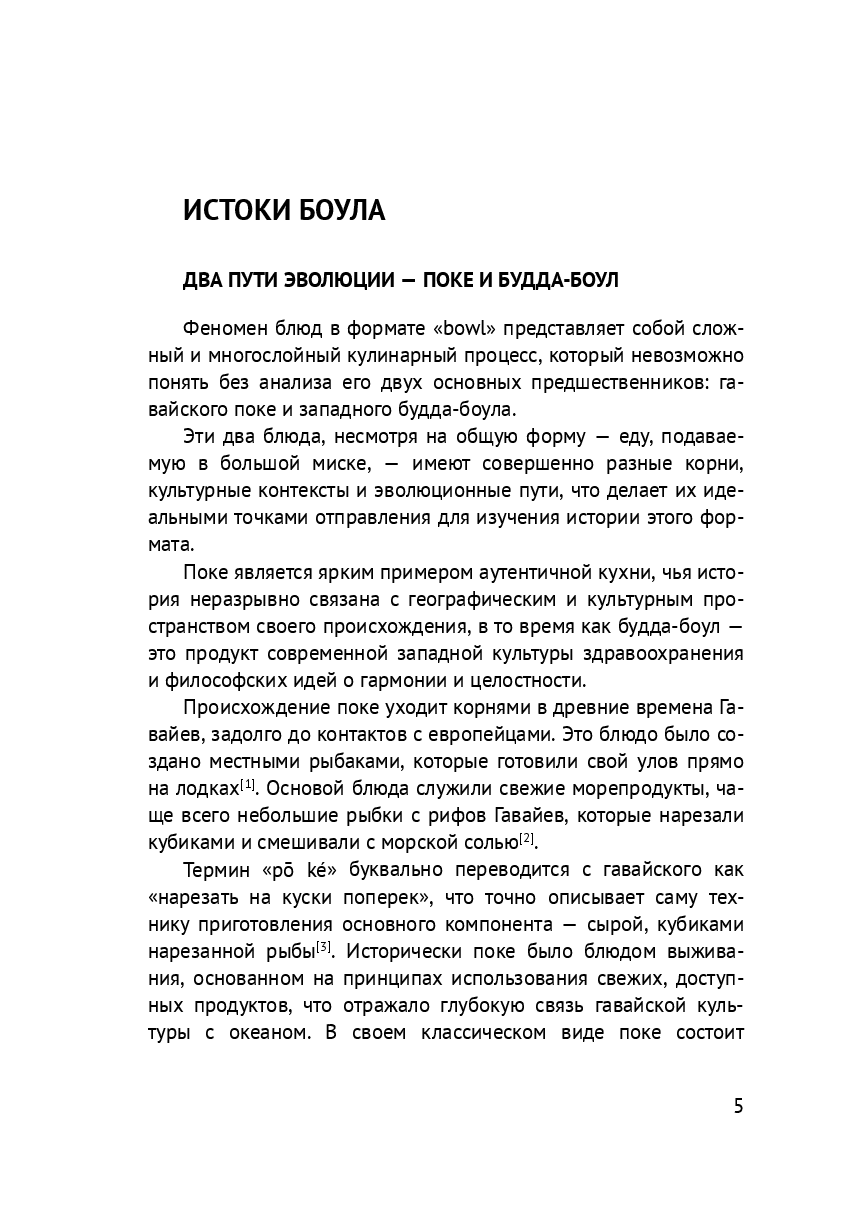 ИСТОКИ БОУЛА

ДВА ПУТИ ЭВОЛЮЦИИ — ПОКЕ И БУДДА-БОУЛ

Феномен блюд в формате «bowl» представляет собой сложный и многослойный кулинарный процесс, который невозможно понять без анализа его двух основных предшественников: гавайского поке и западного будда-боула.

Эти два блюда, несмотря на общую форму — еду, подаваемую в большой миске, — имеют совершенно разные корни, культурные контексты и эволюционные пути, что делает их идеальными точками отправления для изучения истории этого формата.

Поке является ярким примером аутентичной кухни, чья история неразрывно связана с географическим и культурным пространством своего происхождения, в то время как будда-боул — это продукт современной западной культуры здравоохранения и философских идей о гармонии и целостности.

Происхождение поке уходит корнями в древние времена Гавайев, задолго до контактов с европейцами. Это блюдо было создано местными рыбаками, которые готовили свой улов прямо на лодках$^{[1]}$. Основой блюда служили свежие морепродукты, чаще всего небольшие рыбки с рифов Гавайев, которые нарезали кубиками и смешивали с морской солью$^{[2]}$.

Термин «pō ké» буквально переводится с гавайского как «нарезать на куски поперек», что точно описывает саму технику приготовления основного компонента — сырой, кубиками нарезанной рыбы$^{[3]}$. Исторически поке было блюдом выживания, основанном на принципах использования свежих, доступных продуктов, что отражало глубокую связь гавайской культуры с океаном. В своем классическом виде поке состоит

5